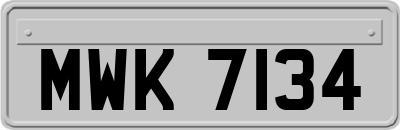 MWK 7134